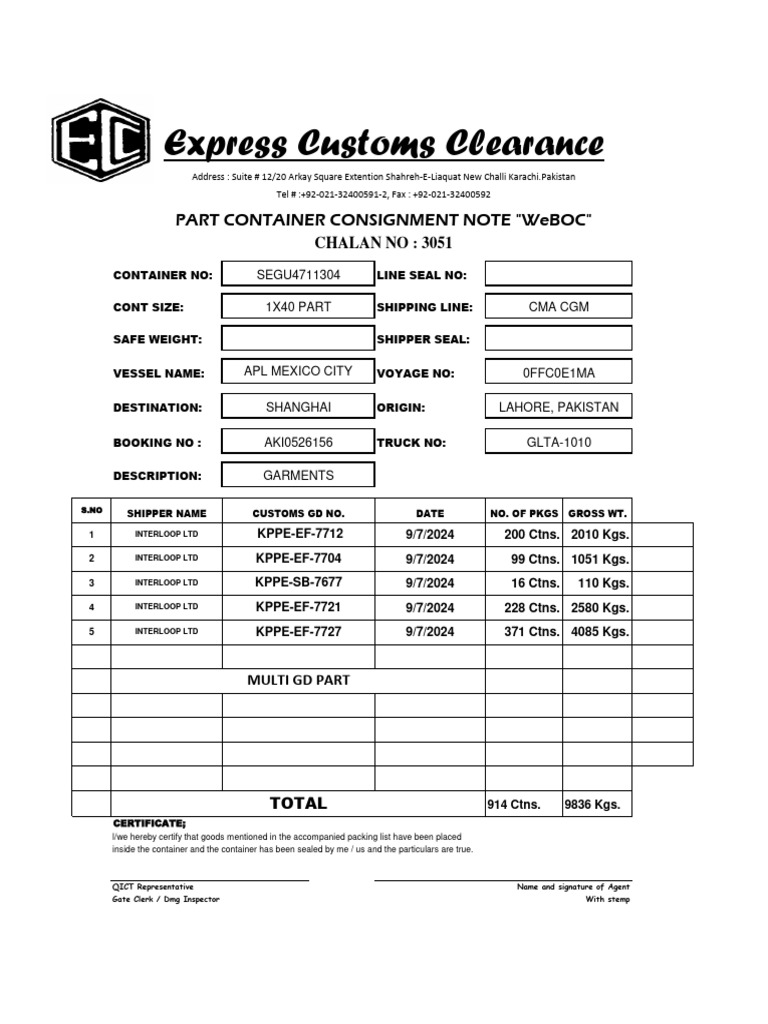 EC

Express Customs Clearance

Address : Suite # 12/20 Arkay Square Extention Shahreh-E-Liaquat New Challi Karachi.Pakistan
Tel # :+92-021-32400591-2, Fax : +92-021-32400592

PART CONTAINER CONSIGNMENT NOTE "WeBOC"
CHALAN NO : 3051

| | | | |
|---|---|---|---|
| CONTAINER NO: | SEGU4711304 | LINE SEAL NO: | |
| CONT SIZE: | 1X40 PART | SHIPPING LINE: | CMA CGM |
| SAFE WEIGHT: | | SHIPPER SEAL: | |
| VESSEL NAME: | APL MEXICO CITY | VOYAGE NO: | 0FFC0E1MA |
| DESTINATION: | SHANGHAI | ORIGIN: | LAHORE, PAKISTAN |
| BOOKING NO : | AKI0526156 | TRUCK NO: | GLTA-1010 |
| DESCRIPTION: | GARMENTS | | |

| S.NO | SHIPPER NAME | CUSTOMS GD NO. | DATE | NO. OF PKGS | GROSS WT. | |
|---|---|---|---|---|---|---|
| 1 | INTERLOOP LTD | KPPE-EF-7712 | 9/7/2024 | 200 Ctns. | 2010 Kgs. | |
| 2 | INTERLOOP LTD | KPPE-EF-7704 | 9/7/2024 | 99 Ctns. | 1051 Kgs. | |
| 3 | INTERLOOP LTD | KPPE-SB-7677 | 9/7/2024 | 16 Ctns. | 110 Kgs. | |
| 4 | INTERLOOP LTD | KPPE-EF-7721 | 9/7/2024 | 228 Ctns. | 2580 Kgs. | |
| 5 | INTERLOOP LTD | KPPE-EF-7727 | 9/7/2024 | 371 Ctns. | 4085 Kgs. | |
| | | | | | | |
| | MULTI GD PART | | | | | |
| | | | | | | |
| | | | | | | |
| | | | | | | |
| | | | | | | |
| | TOTAL | | | 914 Ctns. | 9836 Kgs. | |

CERTIFICATE;
I/we hereby certify that goods mentioned in the accompanied packing list have been placed inside the container and the container has been sealed by me / us and the particulars are true.

QICT Representative
Gate Clerk / Dmg Inspector

Name and signature of Agent
With stemp